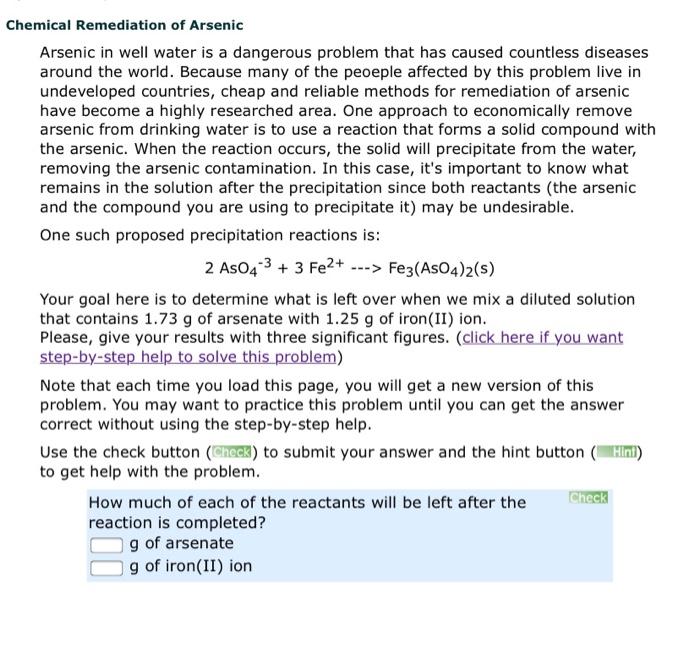 Chemical Remediation of Arsenic

Arsenic in well water is a dangerous problem that has caused countless diseases around the world. Because many of the peoeple affected by this problem live in undeveloped countries, cheap and reliable methods for remediation of arsenic have become a highly researched area. One approach to economically remove arsenic from drinking water is to use a reaction that forms a solid compound with the arsenic. When the reaction occurs, the solid will precipitate from the water, removing the arsenic contamination. In this case, it's important to know what remains in the solution after the precipitation since both reactants (the arsenic and the compound you are using to precipitate it) may be undesirable.

One such proposed precipitation reactions is:

$2\ AsO_4^{-3} + 3\ Fe^{2+}$ ---> $Fe_3(AsO_4)_2(s)$

Your goal here is to determine what is left over when we mix a diluted solution that contains 1.73 g of arsenate with 1.25 g of iron(II) ion.
Please, give your results with three significant figures. (click here if you want step-by-step help to solve this problem)

Note that each time you load this page, you will get a new version of this problem. You may want to practice this problem until you can get the answer correct without using the step-by-step help.

Use the check button (Check) to submit your answer and the hint button (Hint) to get help with the problem.

How much of each of the reactants will be left after the reaction is completed?
Check
g of arsenate
g of iron(II) ion